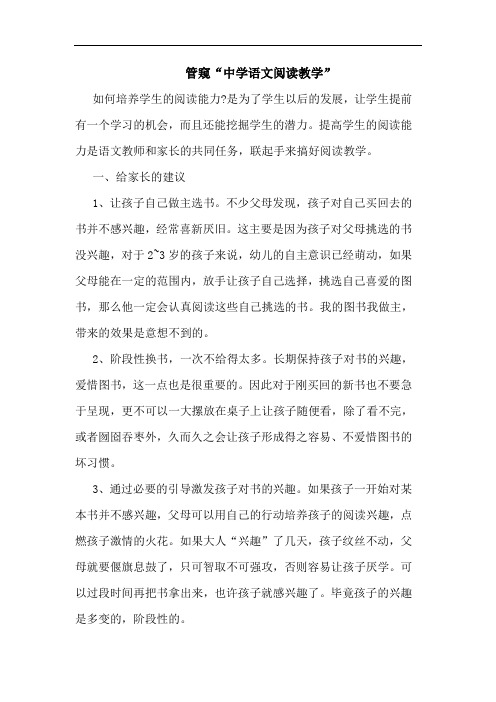 管窥“中学语文阅读教学”

如何培养学生的阅读能力?是为了学生以后的发展，让学生提前有一个学习的机会，而且还能挖掘学生的潜力。提高学生的阅读能力是语文教师和家长的共同任务，联起手来搞好阅读教学。

一、给家长的建议

1、让孩子自己做主选书。不少父母发现，孩子对自己买回去的书并不感兴趣，经常喜新厌旧。这主要是因为孩子对父母挑选的书没兴趣，对于2~3岁的孩子来说，幼儿的自主意识已经萌动，如果父母能在一定的范围内，放手让孩子自己选择，挑选自己喜爱的图书，那么他一定会认真阅读这些自己挑选的书。我的图书我做主，带来的效果是意想不到的。

2、阶段性换书，一次不给得太多。长期保持孩子对书的兴趣，爱惜图书，这一点也是很重要的。因此对于刚买回的新书也不要急于呈现，更不可以一大摞放在桌子上让孩子随便看，除了看不完，或者囫囵吞枣外，久而久之会让孩子形成得之容易、不爱惜图书的坏习惯。

3、通过必要的引导激发孩子对书的兴趣。如果孩子一开始对某本书并不感兴趣，父母可以用自己的行动培养孩子的阅读兴趣，点燃孩子激情的火花。如果大人“兴趣”了几天，孩子纹丝不动，父母就要偃旗息鼓了，只可智取不可强攻，否则容易让孩子厌学。可以过段时间再把书拿出来，也许孩子就感兴趣了。毕竟孩子的兴趣是多变的，阶段性的。